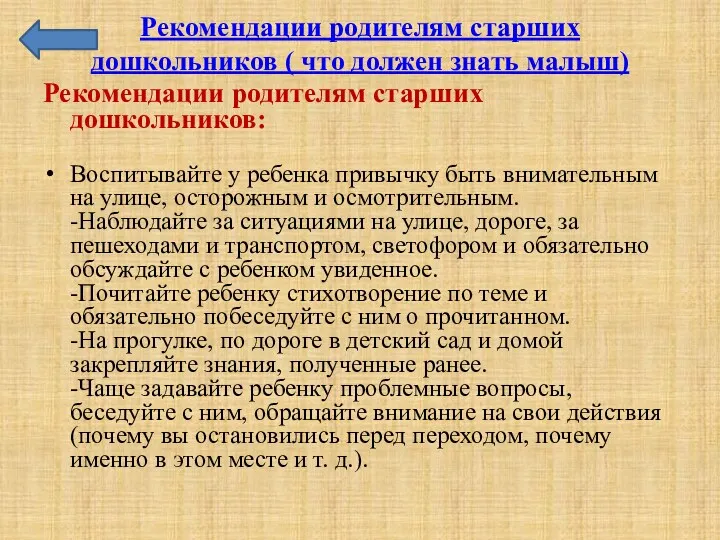 Рекомендации родителям старших дошкольников ( что должен знать малыш)

Рекомендации родителям старших дошкольников:

• Воспитывайте у ребенка привычку быть внимательным на улице, осторожным и осмотрительным.
-Наблюдайте за ситуациями на улице, дороге, за пешеходами и транспортом, светофором и обязательно обсуждайте с ребенком увиденное.
-Почитайте ребенку стихотворение по теме и обязательно побеседуйте с ним о прочитанном.
-На прогулке, по дороге в детский сад и домой закрепляйте знания, полученные ранее.
-Чаще задавайте ребенку проблемные вопросы, беседуйте с ним, обращайте внимание на свои действия (почему вы остановились перед переходом, почему именно в этом месте и т. д.).